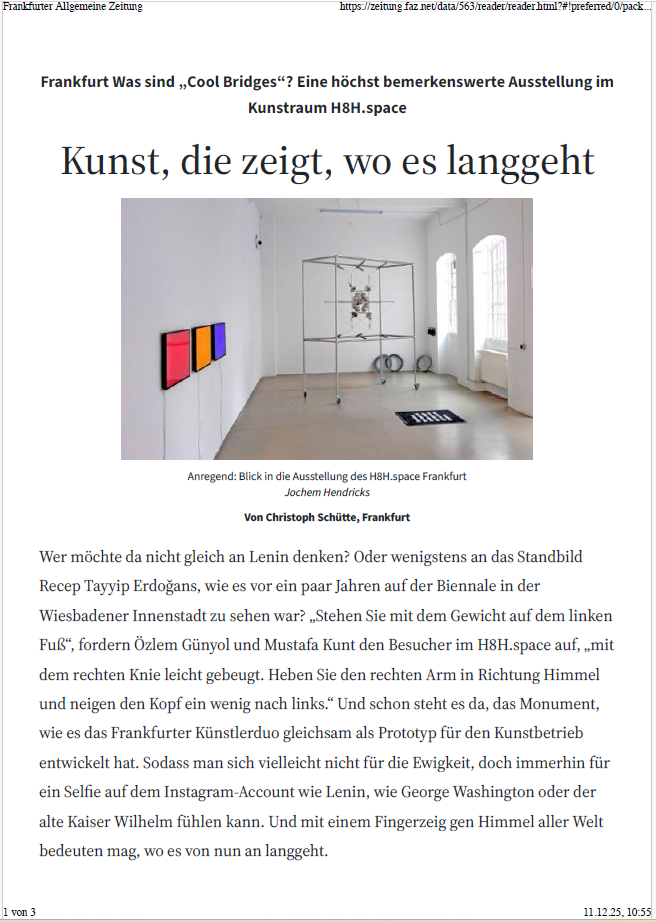 Frankfurter Allgemeine Zeitung https://zeitung.faz.net/data/563/reader/reader.html?#!preferred/0/pack...

Frankfurt Was sind „Cool Bridges“? Eine höchst bemerkenswerte Ausstellung im Kunstraum H8H.space

Kunst, die zeigt, wo es langgeht

Anregend: Blick in die Ausstellung des H8H.space Frankfurt
Jochem Hendricks

Von Christoph Schütte, Frankfurt

Wer möchte da nicht gleich an Lenin denken? Oder wenigstens an das Standbild Recep Tayyip Erdoğans, wie es vor ein paar Jahren auf der Biennale in der Wiesbadener Innenstadt zu sehen war? „Stehen Sie mit dem Gewicht auf dem linken Fuß“, fordern Özlem Günyol und Mustafa Kunt den Besucher im H8H.space auf, „mit dem rechten Knie leicht gebeugt. Heben Sie den rechten Arm in Richtung Himmel und neigen den Kopf ein wenig nach links.“ Und schon steht es da, das Monument, wie es das Frankfurter Künstlerduo gleichsam als Prototyp für den Kunstbetrieb entwickelt hat. Sodass man sich vielleicht nicht für die Ewigkeit, doch immerhin für ein Selfie auf dem Instagram-Account wie Lenin, wie George Washington oder der alte Kaiser Wilhelm fühlen kann. Und mit einem Fingerzeig gen Himmel aller Welt bedeuten mag, wo es von nun an langgeht.

1 von 3 11.12.25, 10:55